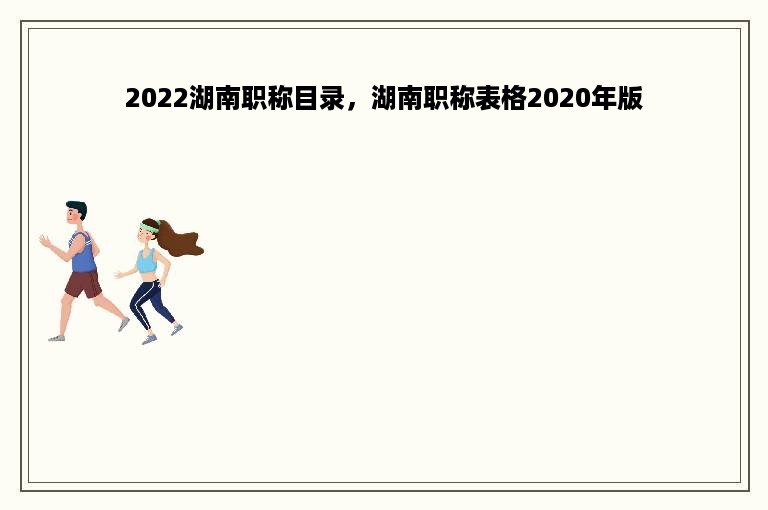 2022湖南职称目录，湖南职称表格2020年版